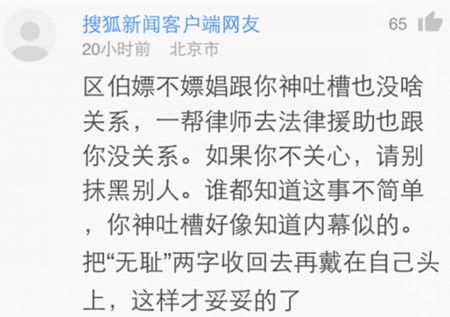 搜狐新闻客户端网友
65
20小时前 北京市

区伯嫖不嫖娼跟你神吐槽也没啥关系，一帮律师去法律援助也跟你没关系。如果你不关心，请别抹黑别人。谁都知道这事不简单，你神吐槽好像知道内幕似的。把“无耻”两字收回去再戴在自己头上，这样才妥妥的了